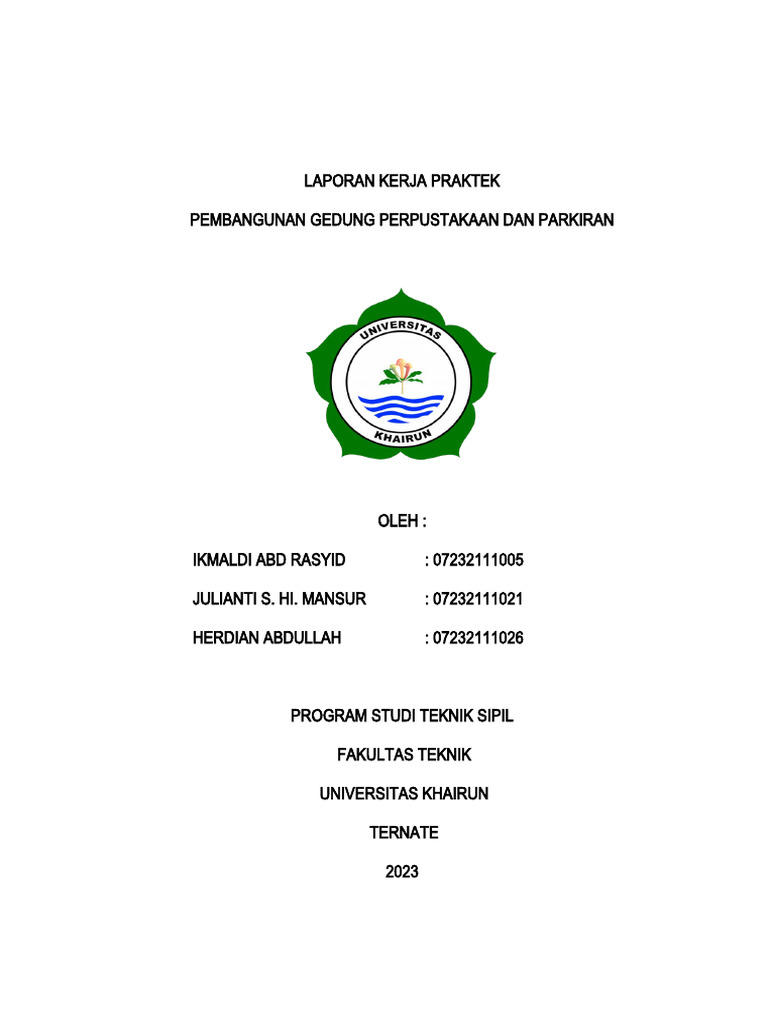 LAPORAN KERJA PRAKTEK

PEMBANGUNAN GEDUNG PERPUSTAKAAN DAN PARKIRAN

UNIVERSITAS

KHAIRUN

OLEH :

IKMALDI ABD RASYID : 07232111005

JULIANTI S. HI. MANSUR : 07232111021

HERDIAN ABDULLAH : 07232111026

PROGRAM STUDI TEKNIK SIPIL

FAKULTAS TEKNIK

UNIVERSITAS KHAIRUN

TERNATE

2023